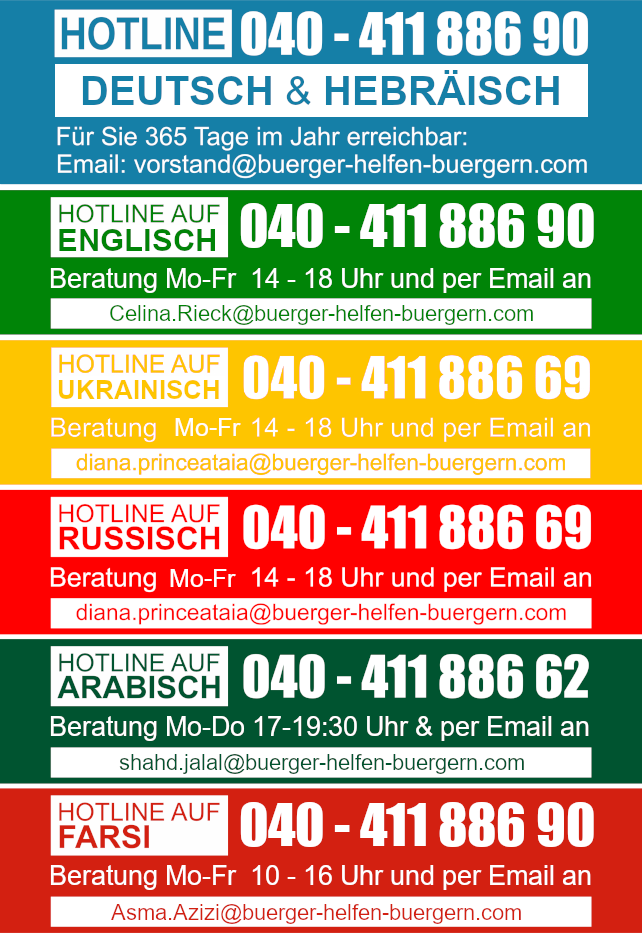 HOTLINE 040 - 411 886 90

DEUTSCH & HEBRÄISCH

Für Sie 365 Tage im Jahr erreichbar:
Email: vorstand@buerger-helfen-buergern.com

HOTLINE AUF
ENGLISCH
040 - 411 886 90

Beratung Mo-Fr 14 - 18 Uhr und per Email an

Celina.Rieck@buerger-helfen-buergern.com

HOTLINE AUF
UKRAINISCH
040 - 411 886 69

Beratung Mo-Fr 14 - 18 Uhr und per Email an

diana.princeataia@buerger-helfen-buergern.com

HOTLINE AUF
RUSSISCH
040 - 411 886 69

Beratung Mo-Fr 14 - 18 Uhr und per Email an

diana.princeataia@buerger-helfen-buergern.com

HOTLINE AUF
ARABISCH
040 - 411 886 62

Beratung Mo-Do 17-19:30 Uhr & per Email an

shahd.jalal@buerger-helfen-buergern.com

HOTLINE AUF
FARSI
040 - 411 886 90

Beratung Mo-Fr 10 - 16 Uhr und per Email an

Asma.Azizi@buerger-helfen-buergern.com